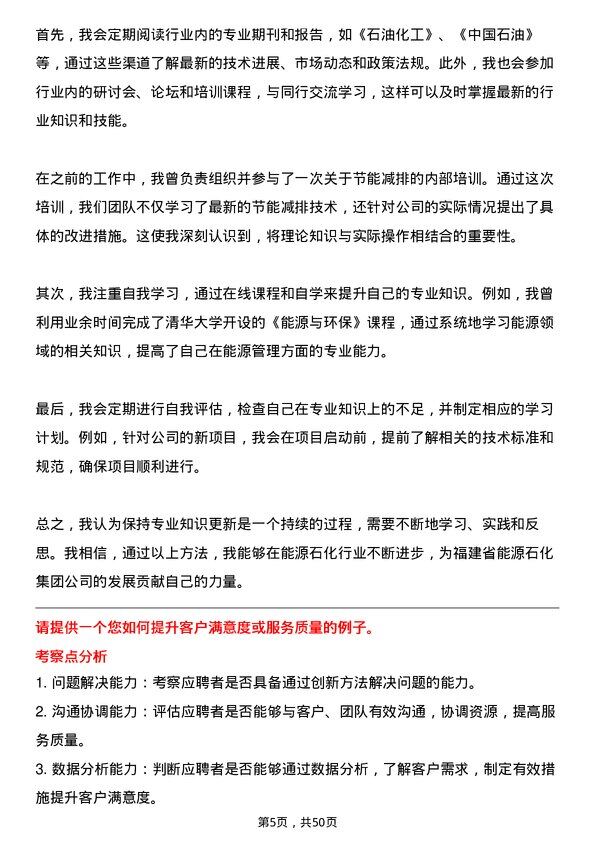 首先，我会定期阅读行业内的专业期刊和报告，如《石油化工》、《中国石油》等，通过这些渠道了解最新的技术进展、市场动态和政策法规。此外，我也会参加行业内的研讨会、论坛和培训课程，与同行交流学习，这样可以及时掌握最新的行业知识和技能。

在之前的工作中，我曾负责组织并参与了一次关于节能减排的内部培训。通过这次培训，我们团队不仅学习了最新的节能减排技术，还针对公司的实际情况提出了具体的改进措施。这使我深刻认识到，将理论知识与实际操作相结合的重要性。

其次，我注重自我学习，通过在线课程和自学来提升自己的专业知识。例如，我曾利用业余时间完成了清华大学开设的《能源与环保》课程，通过系统地学习能源领域的相关知识，提高了自己在能源管理方面的专业能力。

最后，我会定期进行自我评估，检查自己在专业知识上的不足，并制定相应的学习计划。例如，针对公司的新项目，我会在项目启动前，提前了解相关的技术标准和规范，确保项目顺利进行。

总之，我认为保持专业知识更新是一个持续的过程，需要不断地学习、实践和反思。我相信，通过以上方法，我能够在能源石化行业不断进步，为福建省能源石化集团公司的发展贡献自己的力量。

请提供一个您如何提升客户满意度或服务质量的例子。

考察点分析

1. 问题解决能力：考察应聘者是否具备通过创新方法解决问题的能力。
2. 沟通协调能力：评估应聘者是否能够与客户、团队有效沟通，协调资源，提高服务质量。
3. 数据分析能力：判断应聘者是否能够通过数据分析，了解客户需求，制定有效措施提升客户满意度。

第5页，共50页